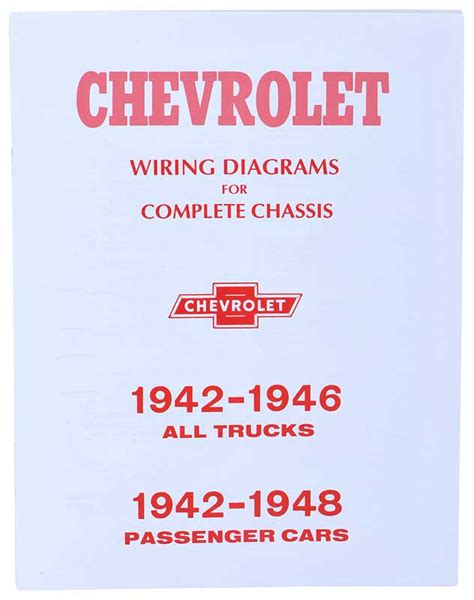 CHEVROLET

WIRING DIAGRAMS
FOR
COMPLETE CHASSIS

CHEVROLET

1942-1946
ALL TRUCKS

1942-1948
PASSENGER CARS